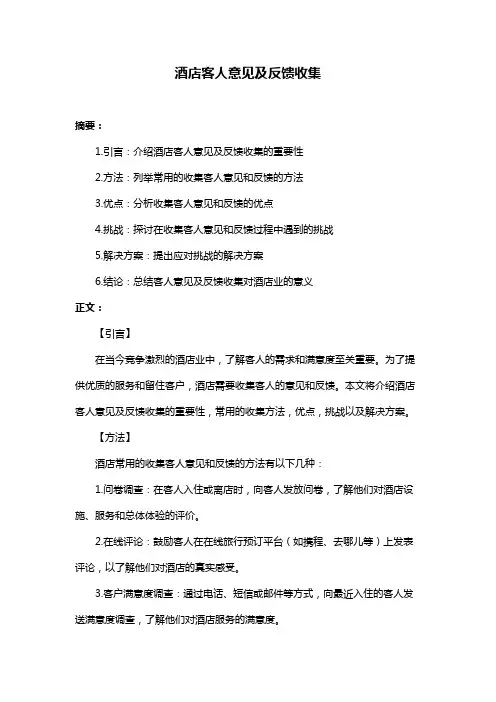 酒店客人意见及反馈收集

摘要：

1.引言：介绍酒店客人意见及反馈收集的重要性

2.方法：列举常用的收集客人意见和反馈的方法

3.优点：分析收集客人意见和反馈的优点

4.挑战：探讨在收集客人意见和反馈过程中遇到的挑战

5.解决方案：提出应对挑战的解决方案

6.结论：总结客人意见及反馈收集对酒店业的意义

正文：

【引言】

在当今竞争激烈的酒店业中，了解客人的需求和满意度至关重要。为了提供优质的服务和留住客户，酒店需要收集客人的意见和反馈。本文将介绍酒店客人意见及反馈收集的重要性，常用的收集方法，优点，挑战以及解决方案。

【方法】

酒店常用的收集客人意见和反馈的方法有以下几种：

1.问卷调查：在客人入住或离店时，向客人发放问卷，了解他们对酒店设施、服务和总体体验的评价。

2.在线评论：鼓励客人在在线旅行预订平台（如携程、去哪儿等）上发表评论，以了解他们对酒店的真实感受。

3.客户满意度调查：通过电话、短信或邮件等方式，向最近入住的客人发送满意度调查，了解他们对酒店服务的满意度。